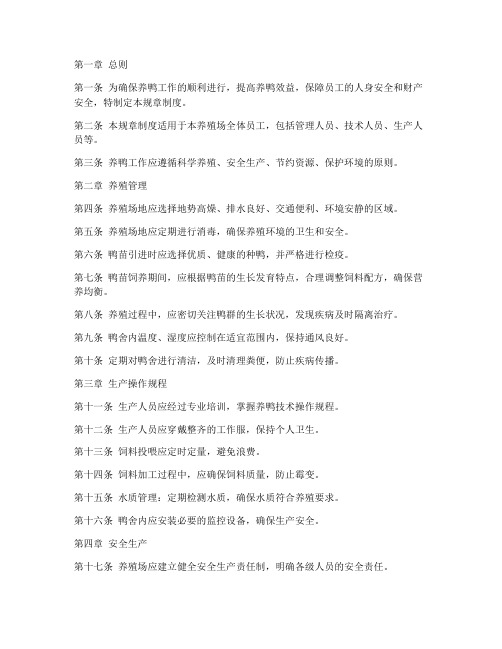 第一章 总则

第一条 为确保养鸭工作的顺利进行，提高养鸭效益，保障员工的人身安全和财产安全，特制定本规章制度。

第二条 本规章制度适用于本养殖场全体员工，包括管理人员、技术人员、生产人员等。

第三条 养鸭工作应遵循科学养殖、安全生产、节约资源、保护环境的原则。

第二章 养殖管理

第四条 养殖场地应选择地势高燥、排水良好、交通便利、环境安静的区域。

第五条 养殖场地应定期进行消毒，确保养殖环境的卫生和安全。

第六条 鸭苗引进时应选择优质、健康的种鸭，并严格进行检疫。

第七条 鸭苗饲养期间，应根据鸭苗的生长发育特点，合理调整饲料配方，确保营养均衡。

第八条 养殖过程中，应密切关注鸭群的生长状况，发现疾病及时隔离治疗。

第九条 鸭舍内温度、湿度应控制在适宜范围内，保持通风良好。

第十条 定期对鸭舍进行清洁，及时清理粪便，防止疾病传播。

第三章 生产操作规程

第十一条 生产人员应经过专业培训，掌握养鸭技术操作规程。

第十二条 生产人员应穿戴整齐的工作服，保持个人卫生。

第十三条 饲料投喂应定时定量，避免浪费。

第十四条 饲料加工过程中，应确保饲料质量，防止霉变。

第十五条 水质管理：定期检测水质，确保水质符合养殖要求。

第十六条 鸭舍内应安装必要的监控设备，确保生产安全。

第四章 安全生产

第十七条 养殖场应建立健全安全生产责任制，明确各级人员的安全责任。